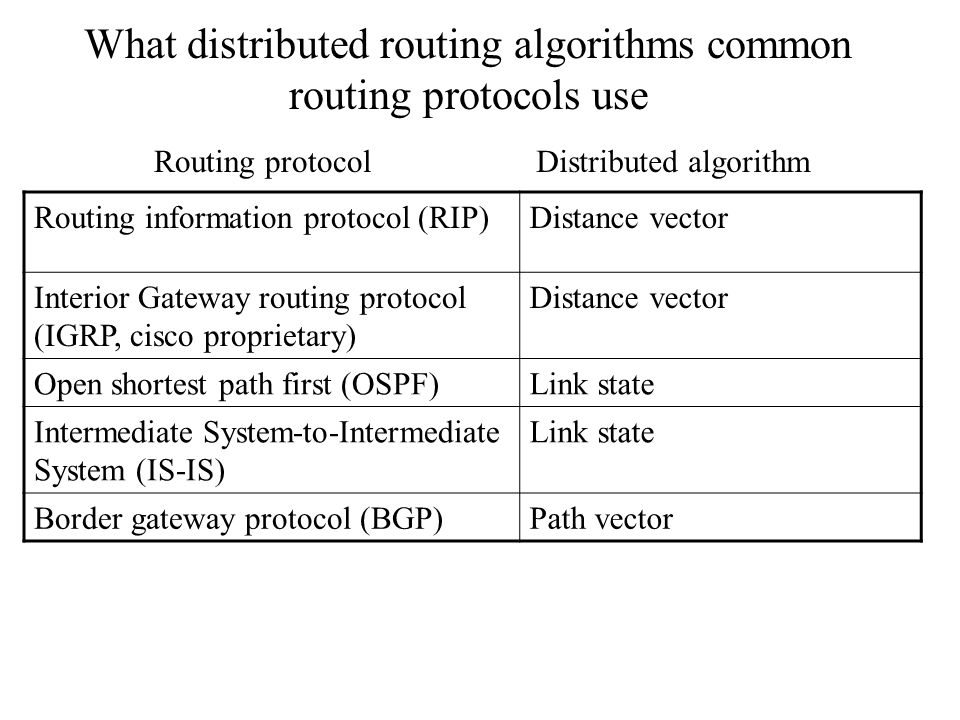 What distributed routing algorithms common routing protocols use

| Routing protocol | Distributed algorithm |
|---|---|
| Routing information protocol (RIP) | Distance vector |
| Interior Gateway routing protocol (IGRP, cisco proprietary) | Distance vector |
| Open shortest path first (OSPF) | Link state |
| Intermediate System-to-Intermediate System (IS-IS) | Link state |
| Border gateway protocol (BGP) | Path vector |